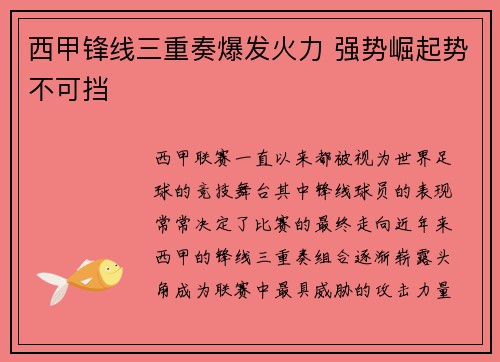 西甲锋线三重奏爆发火力 强势崛起势不可挡

西甲联赛一直以来都被视为世界足球的竞技舞台其中锋线球员的表现常常决定了比赛的最终走向近年来西甲的锋线三重奏组合逐渐崭露头角成为联赛中最具威胁的攻击力量